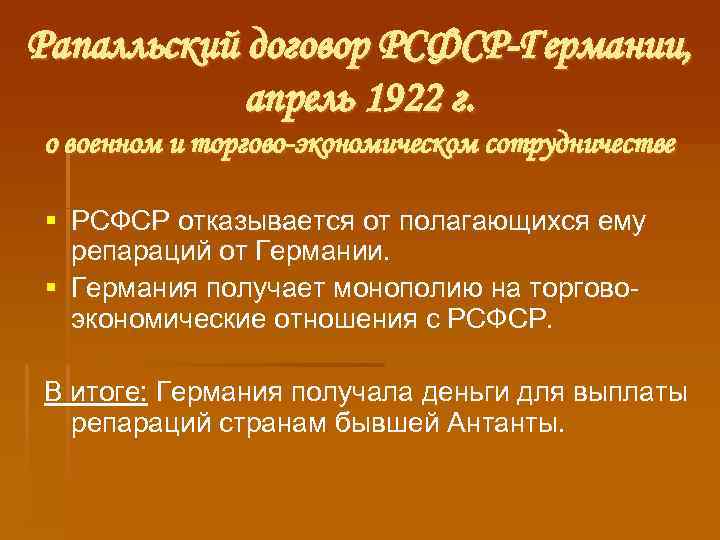 Рапалльский договор РСФСР-Германии, апрель 1922 г.
о военном и торгово-экономическом сотрудничестве

▪ РСФСР отказывается от полагающихся ему репараций от Германии.
▪ Германия получает монополию на торгово-экономические отношения с РСФСР.

В итоге: Германия получала деньги для выплаты репараций странам бывшей Антанты.